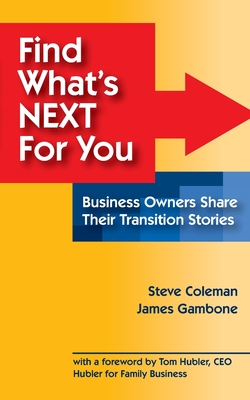 Find What's NEXT For You

Business Owners Share Their Transition Stories

Steve Coleman
James Gambone

with a foreword by Tom Hubler, CEO
Hubler for Family Business